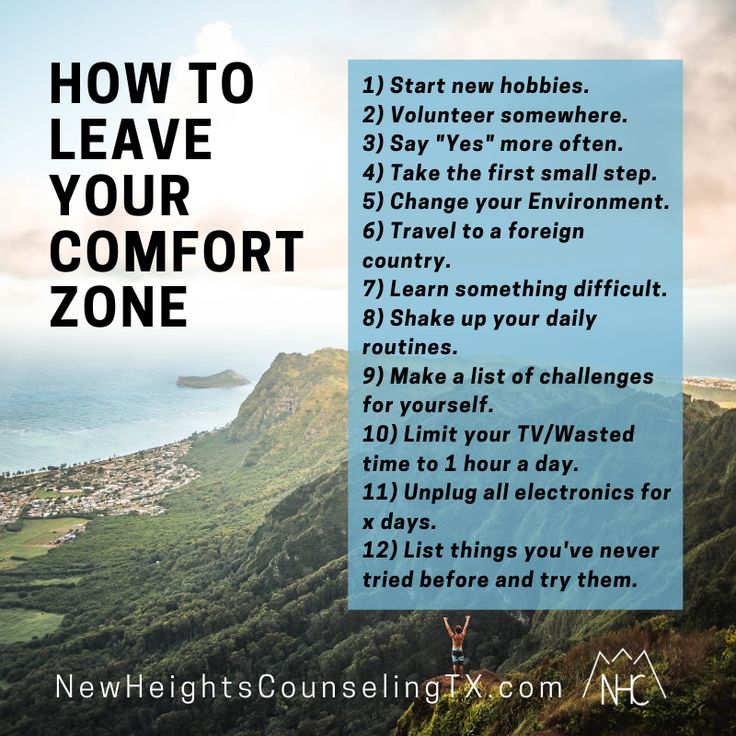 HOW TO LEAVE YOUR COMFORT ZONE

1) Start new hobbies.
2) Volunteer somewhere.
3) Say "Yes" more often.
4) Take the first small step.
5) Change your Environment.
6) Travel to a foreign country.
7) Learn something difficult.
8) Shake up your daily routines.
9) Make a list of challenges for yourself.
10) Limit your TV/Wasted time to 1 hour a day.
11) Unplug all electronics for x days.
12) List things you've never tried before and try them.

NewHeightsCounselingTX.com NHC